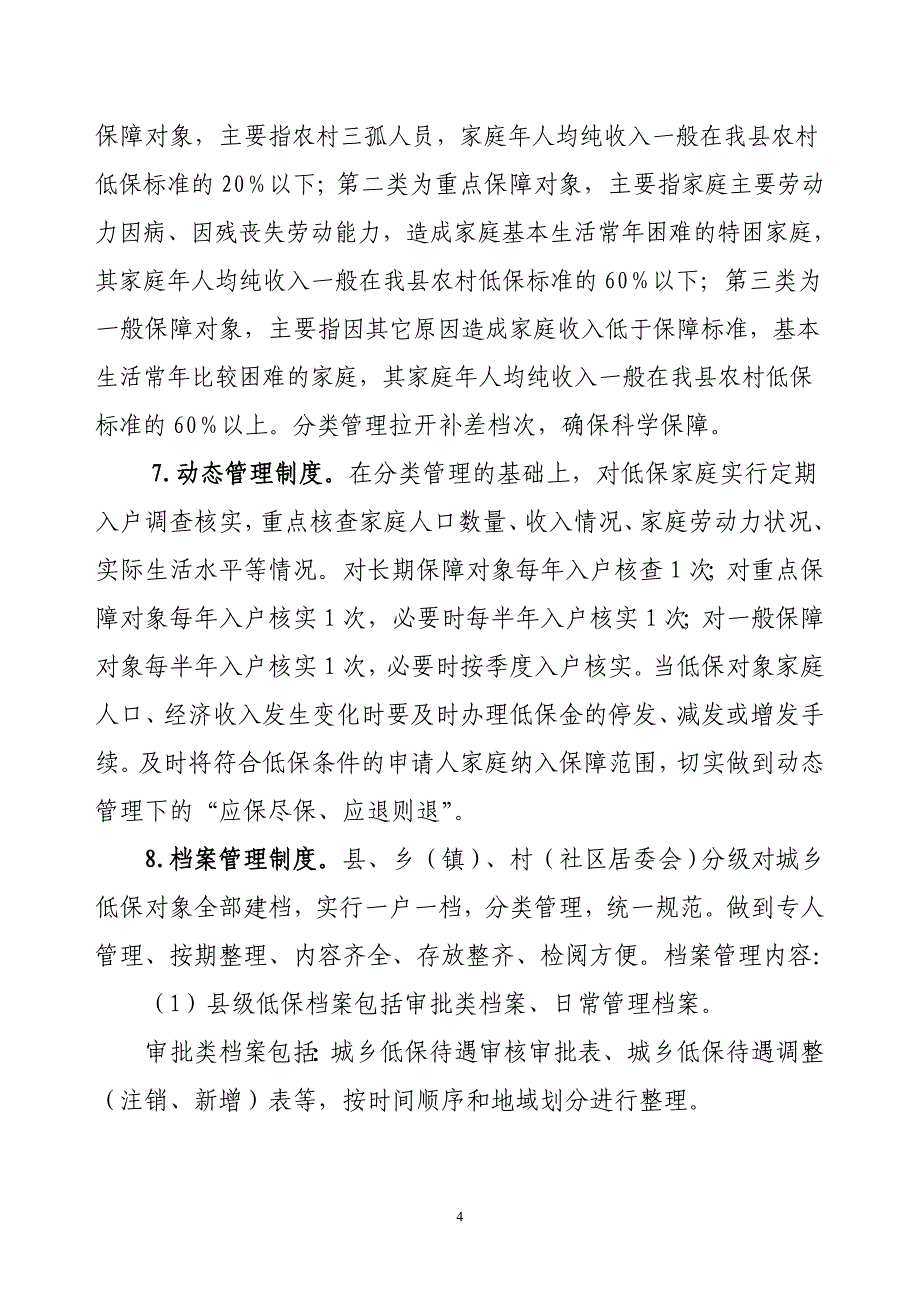 保障对象，主要指农村三孤人员，家庭年人均纯收入一般在我县农村低保标准的20%以下；第二类为重点保障对象，主要指家庭主要劳动力因病、因残丧失劳动能力，造成家庭基本生活常年困难的特困家庭，其家庭年人均纯收入一般在我县农村低保标准的60%以下；第三类为一般保障对象，主要指因其它原因造成家庭收入低于保障标准，基本生活常年比较困难的家庭，其家庭年人均纯收入一般在我县农村低保标准的60%以上。分类管理拉开补差档次，确保科学保障。

7.动态管理制度。在分类管理的基础上，对低保家庭实行定期入户调查核实，重点核查家庭人口数量、收入情况、家庭劳动力状况、实际生活水平等情况。对长期保障对象每年入户核查1次;对重点保障对象每年入户核实1次，必要时每半年入户核实1次;对一般保障对象每半年入户核实1次，必要时按季度入户核实。当低保对象家庭人口、经济收入发生变化时要及时办理低保金的停发、减发或增发手续。及时将符合低保条件的申请人家庭纳入保障范围，切实做到动态管理下的“应保尽保、应退则退”。

8.档案管理制度。县、乡（镇）、村（社区居委会）分级对城乡低保对象全部建档，实行一户一档，分类管理，统一规范。做到专人管理、按期整理、内容齐全、存放整齐、检阅方便。档案管理内容:

（1）县级低保档案包括审批类档案、日常管理档案。

审批类档案包括:城乡低保待遇审核审批表、城乡低保待遇调整（注销、新增）表等，按时间顺序和地域划分进行整理。

4